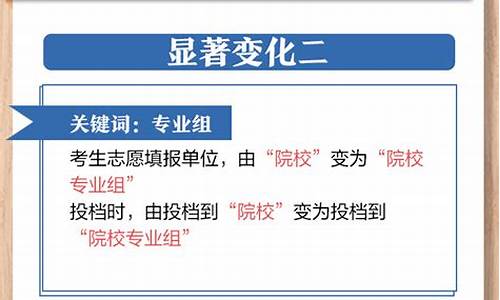 显著变化二

关键词：专业组

考生志愿填报单位，由“院校”变为“院校专业组”
投档时，由投档到“院校”变为投档到“院校专业组”